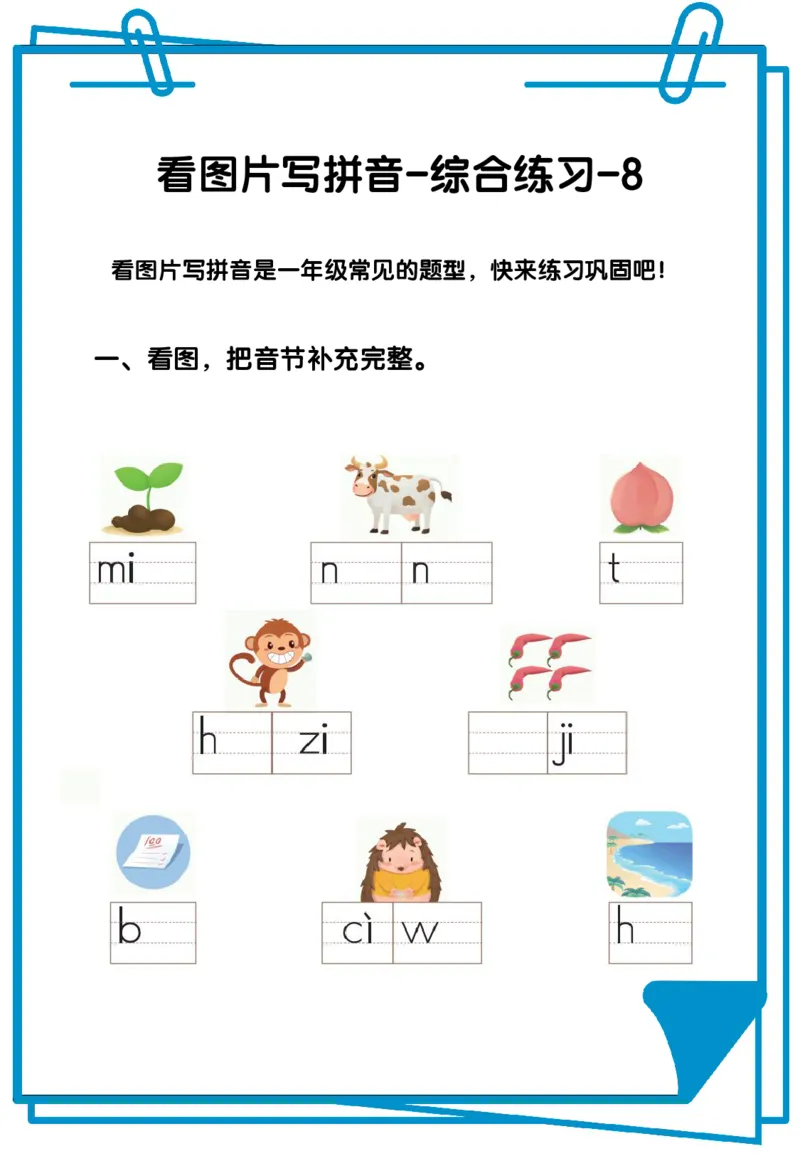 看图片写拼音-综合练习-8

看图片写拼音是一年级常见的题型，快来练习巩固吧！

一、看图，把音节补充完整。

mi

n n

t

h zi

ji

100

b

cì w

h